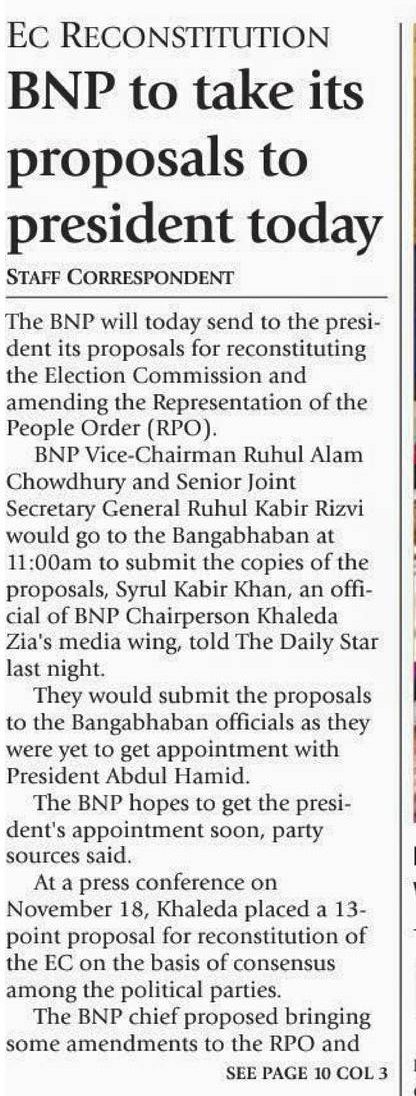 EC RECONSTITUTION

BNP to take its proposals to president today

STAFF CORRESPONDENT

The BNP will today send to the president its proposals for reconstituting the Election Commission and amending the Representation of the People Order (RPO).

BNP Vice-Chairman Ruhul Alam Chowdhury and Senior Joint Secretary General Ruhul Kabir Rizvi would go to the Bangabhaban at 11:00am to submit the copies of the proposals, Syrul Kabir Khan, an official of BNP Chairperson Khaleda Zia's media wing, told The Daily Star last night.

They would submit the proposals to the Bangabhaban officials as they were yet to get appointment with President Abdul Hamid.

The BNP hopes to get the president's appointment soon, party sources said.

At a press conference on November 18, Khaleda placed a 13-point proposal for reconstitution of the EC on the basis of consensus among the political parties.

The BNP chief proposed bringing some amendments to the RPO and

SEE PAGE 10 COL 3